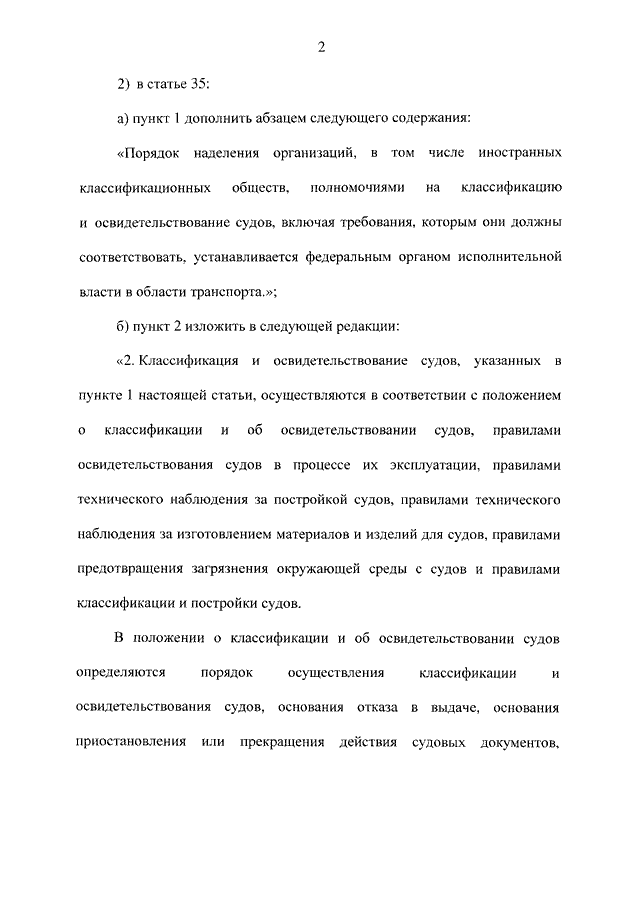 2

2) в статье 35:

а) пункт 1 дополнить абзацем следующего содержания:

«Порядок наделения организаций, в том числе иностранных классификационных обществ, полномочиями на классификацию и освидетельствование судов, включая требования, которым они должны соответствовать, устанавливается федеральным органом исполнительной власти в области транспорта.»;

б) пункт 2 изложить в следующей редакции:

«2. Классификация и освидетельствование судов, указанных в пункте 1 настоящей статьи, осуществляются в соответствии с положением о классификации и об освидетельствовании судов, правилами освидетельствования судов в процессе их эксплуатации, правилами технического наблюдения за постройкой судов, правилами технического наблюдения за изготовлением материалов и изделий для судов, правилами предотвращения загрязнения окружающей среды с судов и правилами классификации и постройки судов.

В положении о классификации и об освидетельствовании судов определяются порядок осуществления классификации и освидетельствования судов, основания отказа в выдаче, основания приостановления или прекращения действия судовых документов,